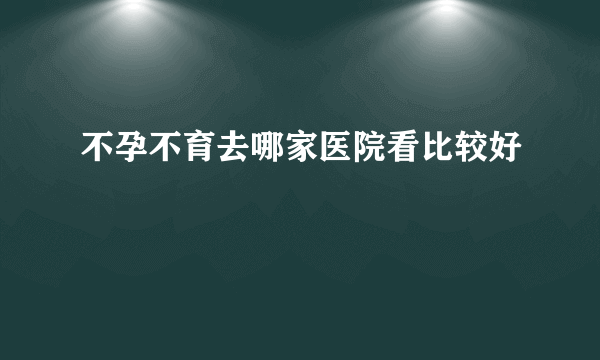 不孕不育去哪家医院看比较好